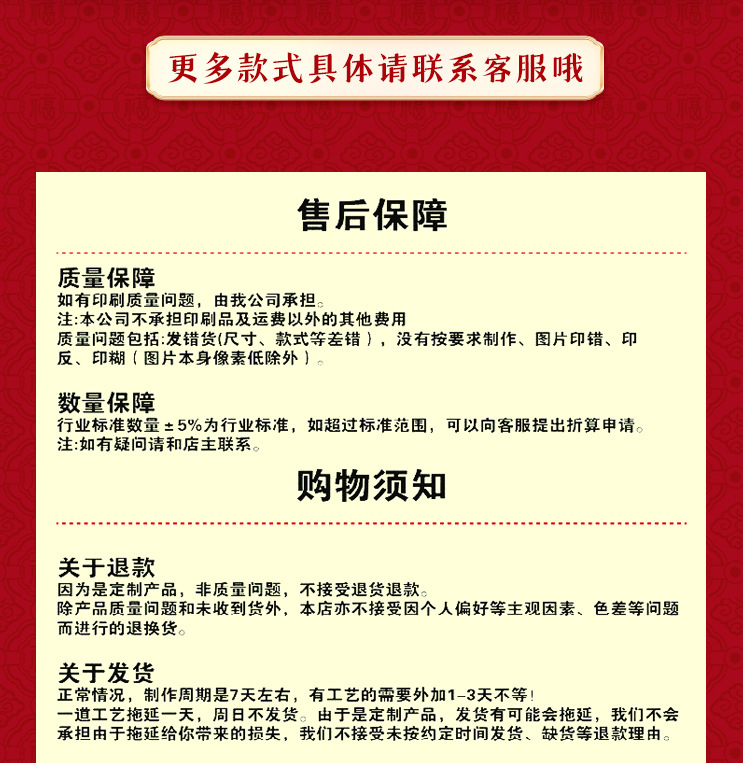 更多款式具体请联系客服哦

售后保障

质量保障
如有印刷质量问题，由我公司承担。
注:本公司不承担印刷品及运费以外的其他费用
质量问题包括:发错货(尺寸、款式等差错），没有按要求制作、图片印错、印反、印糊（图片本身像素低除外）。

数量保障
行业标准数量±5%为行业标准，如超过标准范围，可以向客服提出折算申请。
注:如有疑问请和店主联系。

购物须知

关于退款
因为是定制产品，非质量问题，不接受退货退款。
除产品质量问题和未收到货外，本店亦不接受因个人偏好等主观因素、色差等问题而进行的退换货。

关于发货
正常情况，制作周期是7天左右，有工艺的需要外加1-3天不等！
一道工艺拖延一天，周日不发货。由于是定制产品，发货有可能会拖延，我们不会承担由于拖延给你带来的损失，我们不接受未按约定时间发货、缺货等退款理由。